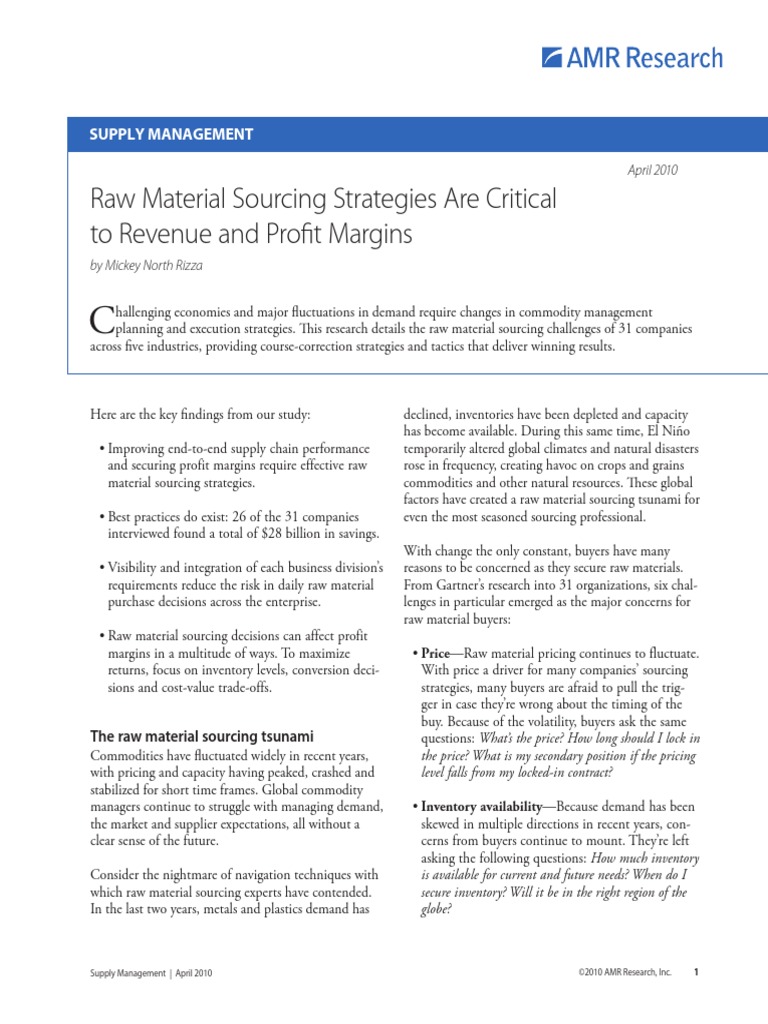 AMR Research

SUPPLY MANAGEMENT

April 2010

Raw Material Sourcing Strategies Are Critical to Revenue and Profit Margins

by Mickey North Rizza

Challenging economies and major fluctuations in demand require changes in commodity management planning and execution strategies. This research details the raw material sourcing challenges of 31 companies across five industries, providing course-correction strategies and tactics that deliver winning results.

Here are the key findings from our study:

• Improving end-to-end supply chain performance and securing profit margins require effective raw material sourcing strategies.

• Best practices do exist: 26 of the 31 companies interviewed found a total of $28 billion in savings.

• Visibility and integration of each business division's requirements reduce the risk in daily raw material purchase decisions across the enterprise.

• Raw material sourcing decisions can affect profit margins in a multitude of ways. To maximize returns, focus on inventory levels, conversion decisions and cost-value trade-offs.

The raw material sourcing tsunami

Commodities have fluctuated widely in recent years, with pricing and capacity having peaked, crashed and stabilized for short time frames. Global commodity managers continue to struggle with managing demand, the market and supplier expectations, all without a clear sense of the future.

Consider the nightmare of navigation techniques with which raw material sourcing experts have contended. In the last two years, metals and plastics demand has declined, inventories have been depleted and capacity has become available. During this same time, El Niño temporarily altered global climates and natural disasters rose in frequency, creating havoc on crops and grains commodities and other natural resources. These global factors have created a raw material sourcing tsunami for even the most seasoned sourcing professional.

With change the only constant, buyers have many reasons to be concerned as they secure raw materials. From Gartner's research into 31 organizations, six challenges in particular emerged as the major concerns for raw material buyers:

• Price—Raw material pricing continues to fluctuate. With price a driver for many companies' sourcing strategies, many buyers are afraid to pull the trigger in case they're wrong about the timing of the buy. Because of the volatility, buyers ask the same questions: What's the price? How long should I lock in the price? What is my secondary position if the pricing level falls from my locked-in contract?

• Inventory availability—Because demand has been skewed in multiple directions in recent years, concerns from buyers continue to mount. They're left asking the following questions: How much inventory is available for current and future needs? When do I secure inventory? Will it be in the right region of the globe?

Supply Management | April 2010

©2010 AMR Research, Inc.

1